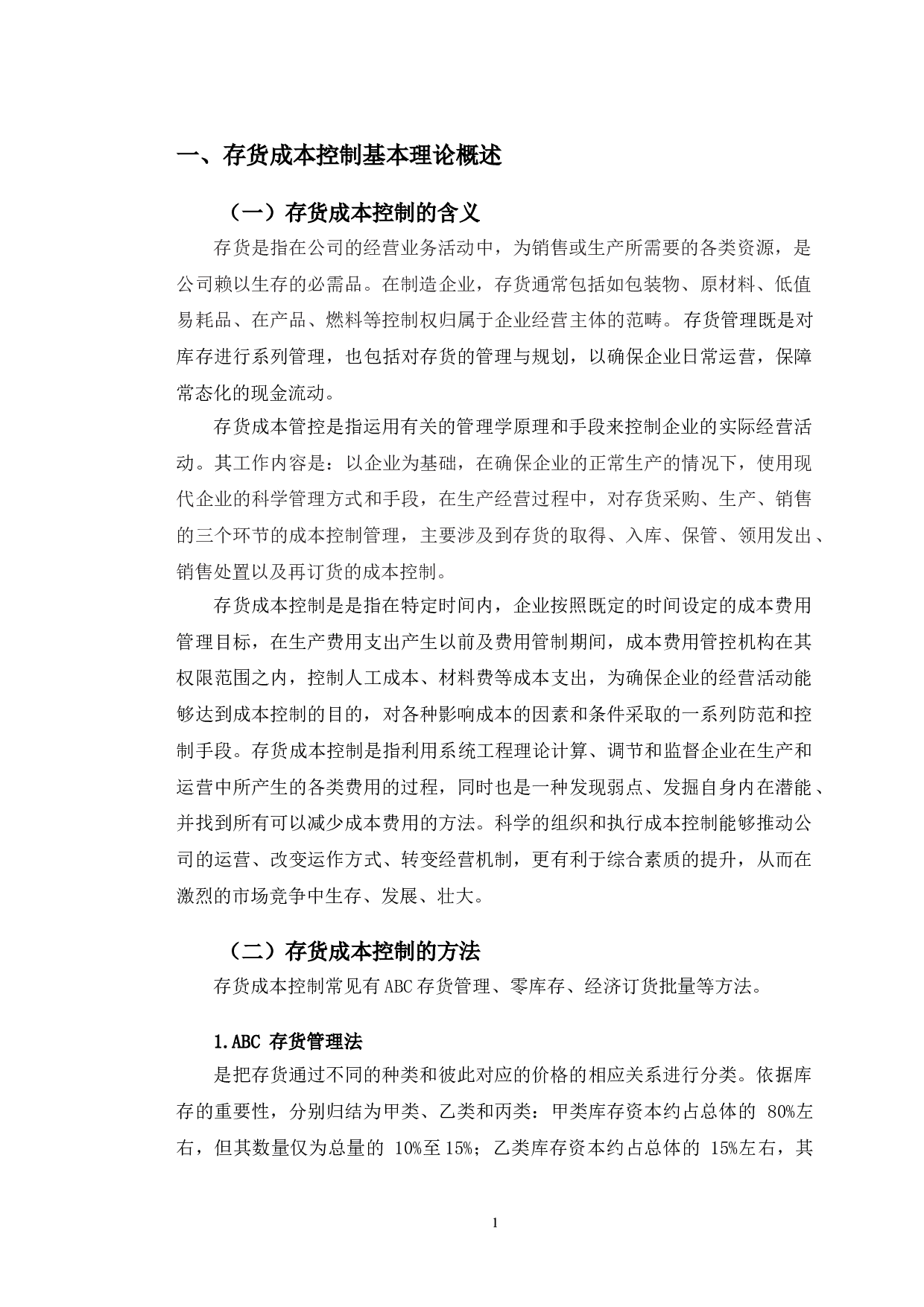 一、存货成本控制基本理论概述

（一）存货成本控制的含义

存货是指在公司的经营业务活动中，为销售或生产所需要的各类资源，是公司赖以生存的必需品。在制造企业，存货通常包括如包装物、原材料、低值易耗品、在产品、燃料等控制权归属于企业经营主体的范畴。存货管理既是对库存进行系列管理，也包括对存货的管理与规划，以确保企业日常运营，保障常态化的现金流动。

存货成本管控是指运用有关的管理学原理和手段来控制企业的实际经营活动。其工作内容是：以企业为基础，在确保企业的正常生产的情况下，使用现代企业的科学管理方式和手段，在生产经营过程中，对存货采购、生产、销售的三个环节的成本控制管理，主要涉及到存货的取得、入库、保管、领用发出、销售处置以及再订货的成本控制。

存货成本控制是是指在特定时间内，企业按照既定的时间设定的成本费用管理目标，在生产费用支出产生以前及费用管制期间，成本费用管控机构在其权限范围之内，控制人工成本、材料费等成本支出，为确保企业的经营活动能够达到成本控制的目的，对各种影响成本的因素和条件采取的一系列防范和控制手段。存货成本控制是指利用系统工程理论计算、调节和监督企业在生产和运营中所产生的各类费用的过程，同时也是一种发现弱点、发掘自身内在潜能、并找到所有可以减少成本费用的方法。科学的组织和执行成本控制能够推动公司的运营、改变运作方式、转变经营机制，更有利于综合素质的提升，从而在激烈的市场竞争中生存、发展、壮大。

（二）存货成本控制的方法

存货成本控制常见有ABC存货管理、零库存、经济订货批量等方法。

1.ABC 存货管理法

是把存货通过不同的种类和彼此对应的价格的相应关系进行分类。依据库存的重要性，分别归结为甲类、乙类和丙类：甲类库存资本约占总体的 80%左右，但其数量仅为总量的 10%至15%；乙类库存资本约占总体的 15%左右，其

1